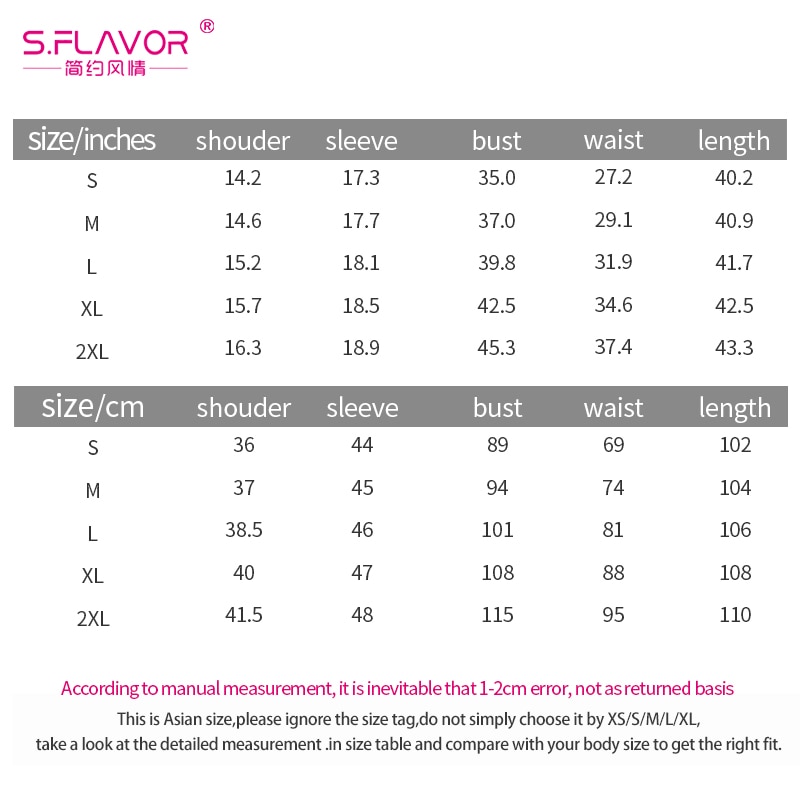 S.FLAVOR®
简约风情

| size/inches | shouder | sleeve | bust | waist | length |
|---|---|---|---|---|---|
| S | 14.2 | 17.3 | 35.0 | 27.2 | 40.2 |
| M | 14.6 | 17.7 | 37.0 | 29.1 | 40.9 |
| L | 15.2 | 18.1 | 39.8 | 31.9 | 41.7 |
| XL | 15.7 | 18.5 | 42.5 | 34.6 | 42.5 |
| 2XL | 16.3 | 18.9 | 45.3 | 37.4 | 43.3 |

| size/cm | shouder | sleeve | bust | waist | length |
|---|---|---|---|---|---|
| S | 36 | 44 | 89 | 69 | 102 |
| M | 37 | 45 | 94 | 74 | 104 |
| L | 38.5 | 46 | 101 | 81 | 106 |
| XL | 40 | 47 | 108 | 88 | 108 |
| 2XL | 41.5 | 48 | 115 | 95 | 110 |

According to manual measurement, it is inevitable that 1-2cm error, not as returned basis

This is Asian size,please ignore the size tag,do not simply choose it by XS/S/M/L/XL, take a look at the detailed measurement .in size table and compare with your body size to get the right fit.